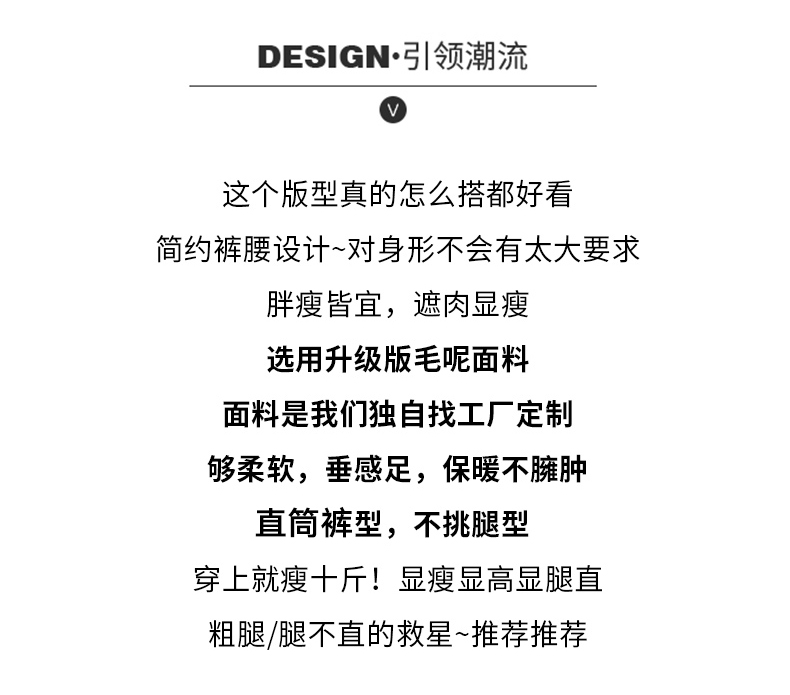 DESIGN·引领潮流

V

这个版型真的怎么搭都好看
简约裤腰设计~对身形不会有太大要求
胖瘦皆宜，遮肉显瘦
选用升级版毛呢面料
面料是我们独自找工厂定制
够柔软，垂感足，保暖不臃肿
直筒裤型，不挑腿型
穿上就瘦十斤！显瘦显高显腿直
粗腿/腿不直的救星~推荐推荐